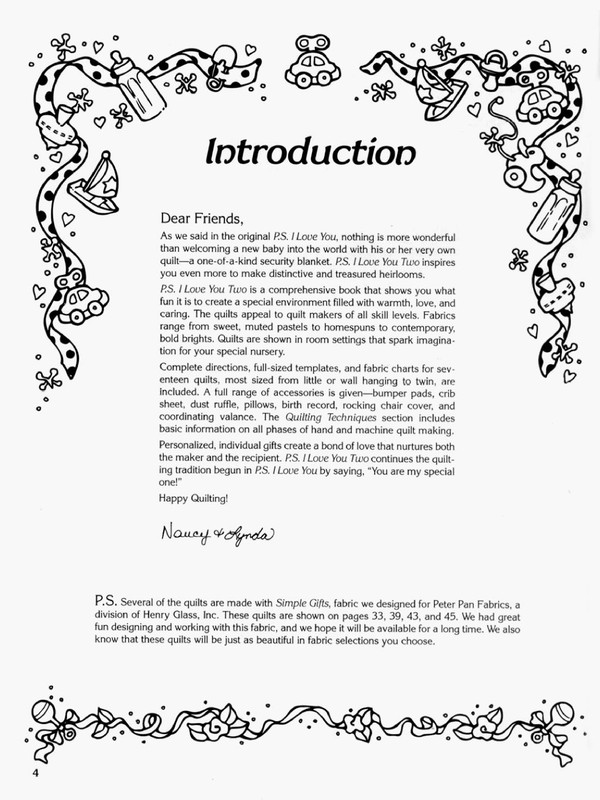 Introduction

Dear Friends,

As we said in the original P.S. I Love You, nothing is more wonderful than welcoming a new baby into the world with his or her very own quilt—a one-of-a-kind security blanket. P.S. I Love You Two inspires you even more to make distinctive and treasured heirlooms.

P.S. I Love You Two is a comprehensive book that shows you what fun it is to create a special environment filled with warmth, love, and caring. The quilts appeal to quilt makers of all skill levels. Fabrics range from sweet, muted pastels to homespuns to contemporary, bold brights. Quilts are shown in room settings that spark imagination for your special nursery.

Complete directions, full-sized templates, and fabric charts for seventeen quilts, most sized from little or wall hanging to twin, are included. A full range of accessories is given—bumper pads, crib sheet, dust ruffle, pillows, birth record, rocking chair cover, and coordinating valance. The Quilting Techniques section includes basic information on all phases of hand and machine quilt making.

Personalized, individual gifts create a bond of love that nurtures both the maker and the recipient. P.S. I Love You Two continues the quilting tradition begun in P.S. I Love You by saying, "You are my special one!"

Happy Quilting!

Nancy & Lynda

P.S. Several of the quilts are made with Simple Gifts, fabric we designed for Peter Pan Fabrics, a division of Henry Glass, Inc. These quilts are shown on pages 33, 39, 43, and 45. We had great fun designing and working with this fabric, and we hope it will be available for a long time. We also know that these quilts will be just as beautiful in fabric selections you choose.

4